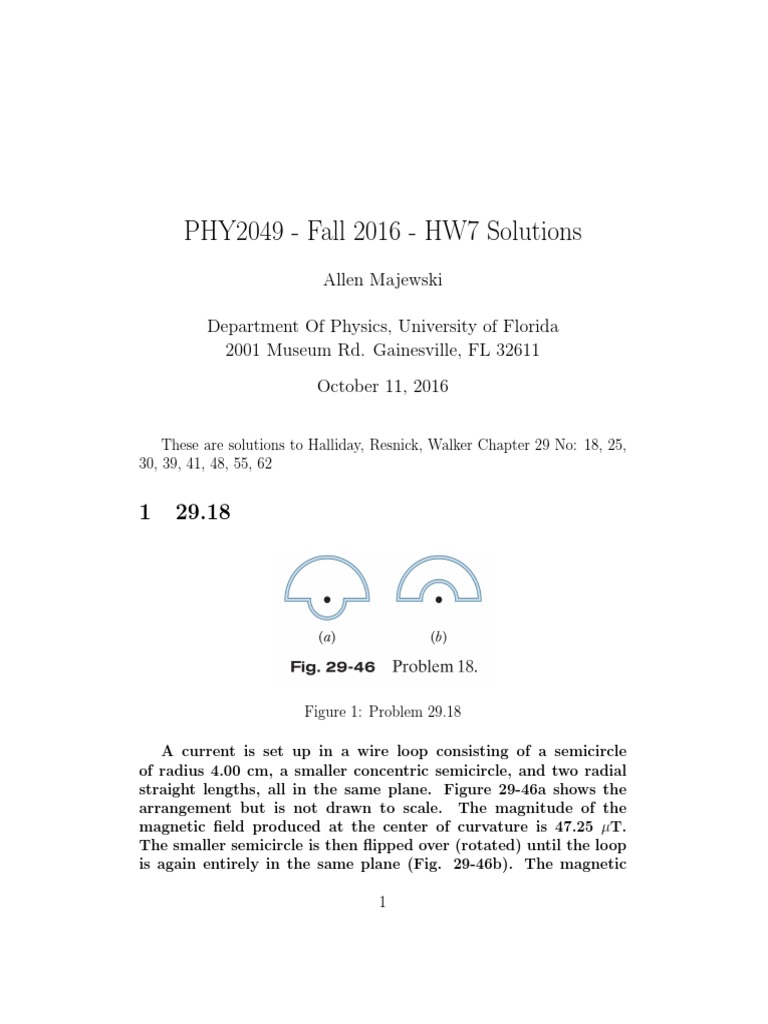 PHY2049 - Fall 2016 - HW7 Solutions

Allen Majewski

Department Of Physics, University of Florida
2001 Museum Rd. Gainesville, FL 32611

October 11, 2016

These are solutions to Halliday, Resnick, Walker Chapter 29 No: 18, 25, 30, 39, 41, 48, 55, 62

1 29.18

(a) (b)

Fig. 29-46 Problem 18.

Figure 1: Problem 29.18

A current is set up in a wire loop consisting of a semicircle of radius 4.00 cm, a smaller concentric semicircle, and two radial straight lengths, all in the same plane. Figure 29-46a shows the arrangement but is not drawn to scale. The magnitude of the magnetic field produced at the center of curvature is 47.25 $\mu$T. The smaller semicircle is then flipped over (rotated) until the loop is again entirely in the same plane (Fig. 29-46b). The magnetic

1